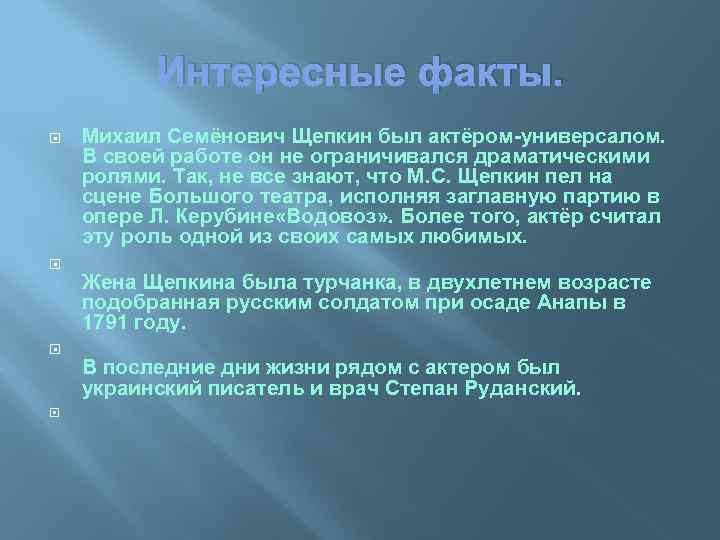 Интересные факты.

Михаил Семёнович Щепкин был актёром-универсалом. В своей работе он не ограничивался драматическими ролями. Так, не все знают, что М.С. Щепкин пел на сцене Большого театра, исполняя заглавную партию в опере Л. Керубине«Водовоз». Более того, актёр считал эту роль одной из своих самых любимых.

Жена Щепкина была турчанка, в двухлетнем возрасте подобранная русским солдатом при осаде Анапы в 1791 году.

В последние дни жизни рядом с актером был украинский писатель и врач Степан Руданский.